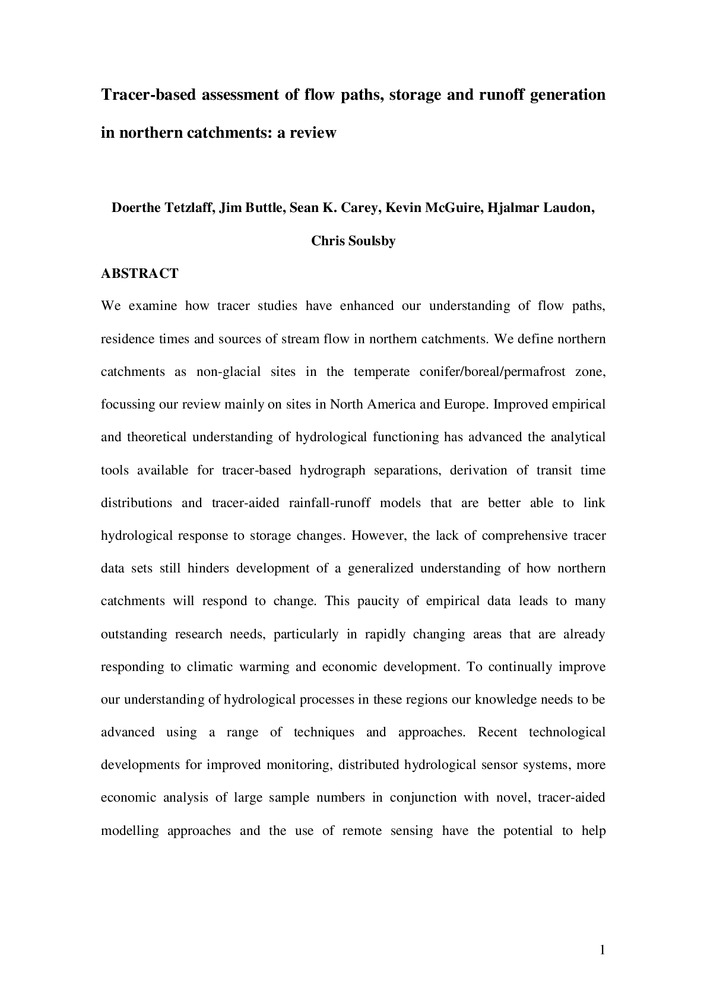 Tracer-based assessment of flow paths, storage and runoff generation in northern catchments: a review

Doerthe Tetzlaff, Jim Buttle, Sean K. Carey, Kevin McGuire, Hjalmar Laudon, Chris Soulsby

ABSTRACT

We examine how tracer studies have enhanced our understanding of flow paths, residence times and sources of stream flow in northern catchments. We define northern catchments as non-glacial sites in the temperate conifer/boreal/permafrost zone, focussing our review mainly on sites in North America and Europe. Improved empirical and theoretical understanding of hydrological functioning has advanced the analytical tools available for tracer-based hydrograph separations, derivation of transit time distributions and tracer-aided rainfall-runoff models that are better able to link hydrological response to storage changes. However, the lack of comprehensive tracer data sets still hinders development of a generalized understanding of how northern catchments will respond to change. This paucity of empirical data leads to many outstanding research needs, particularly in rapidly changing areas that are already responding to climatic warming and economic development. To continually improve our understanding of hydrological processes in these regions our knowledge needs to be advanced using a range of techniques and approaches. Recent technological developments for improved monitoring, distributed hydrological sensor systems, more economic analysis of large sample numbers in conjunction with novel, tracer-aided modelling approaches and the use of remote sensing have the potential to help

1